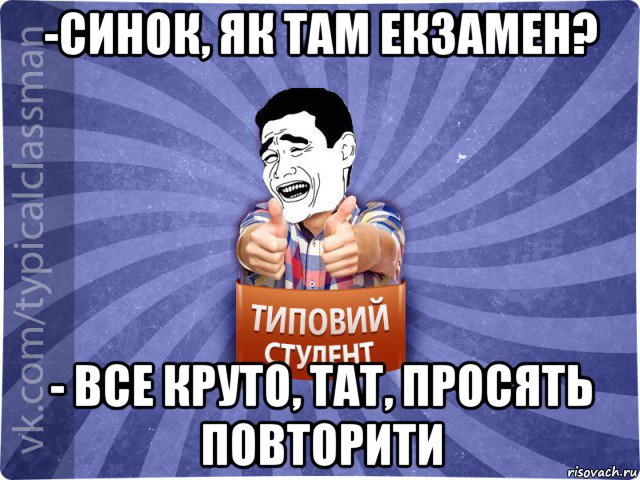 -СИНОК, ЯК ТАМ ЕКЗАМЕН?

vk.com/typicalclassman

ТИПОВИЙ СТУДЕНТ

- ВСЕ КРУТО, ТАТ, ПРОСЯТЬ ПОВТОРИТИ

risovach.ru